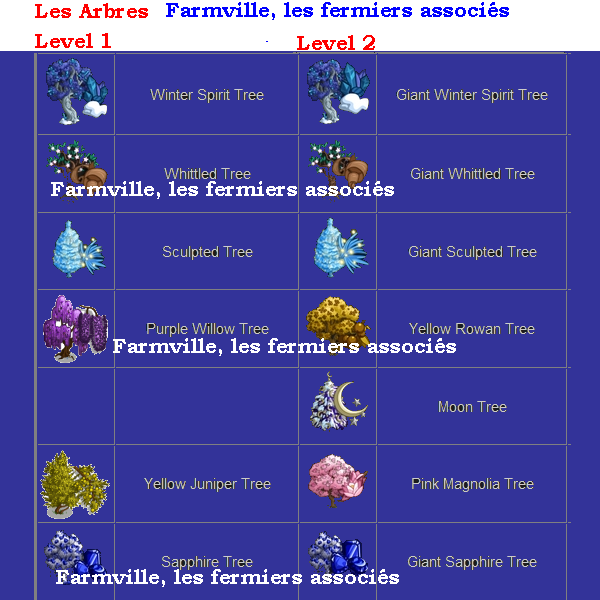 Les Arbres Farmville, les fermiers associés

Level 1 Level 2

|  | Winter Spirit Tree |  | Giant Winter Spirit Tree |
|---|---|---|---|
|  | Whittled Tree |  | Giant Whittled Tree |
|  | Sculpted Tree |  | Giant Sculpted Tree |
|  | Purple Willow Tree |  | Yellow Rowan Tree |
|  |  |  | Moon Tree |
|  | Yellow Juniper Tree |  | Pink Magnolia Tree |
|  | Sapphire Tree |  | Giant Sapphire Tree |

Farmville, les fermiers associés